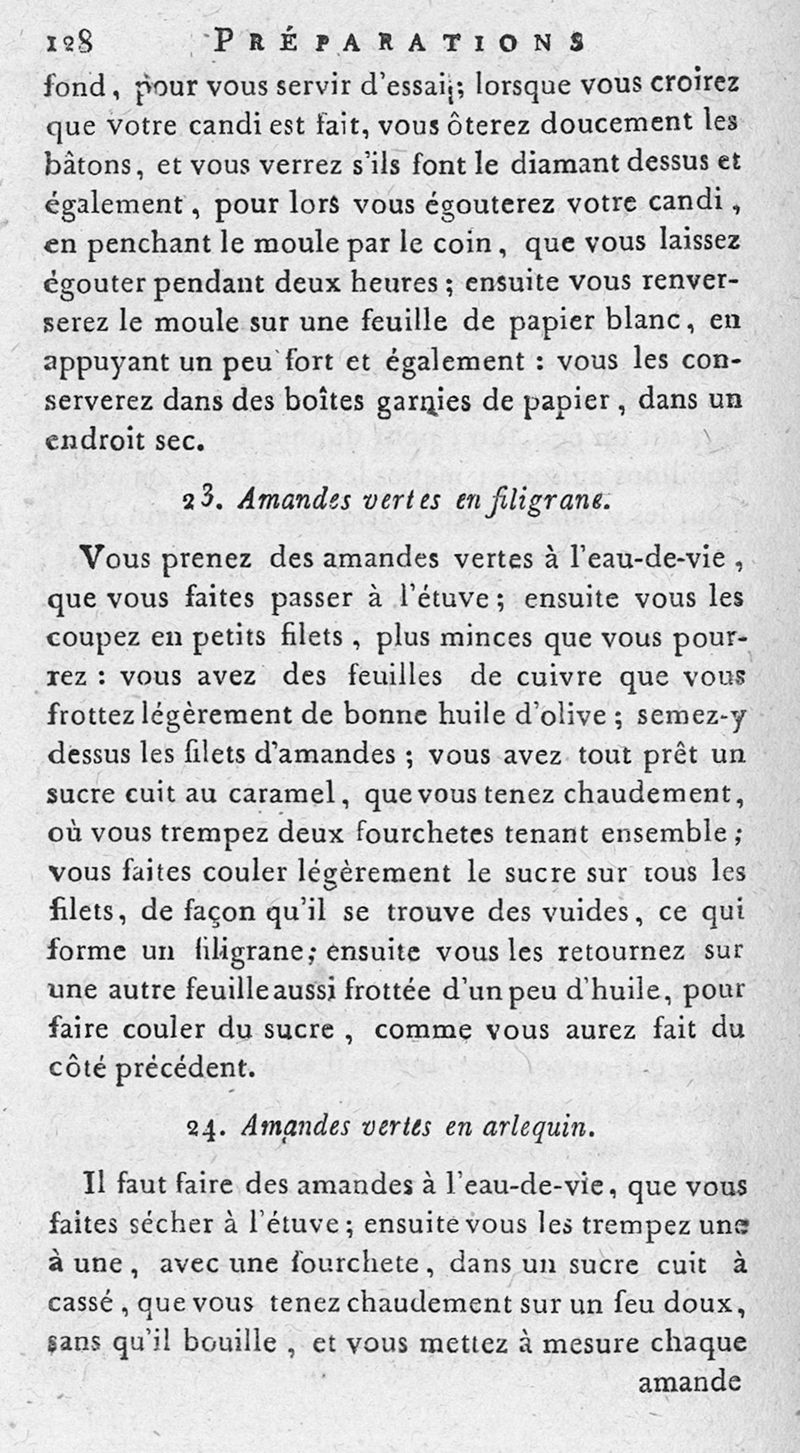 128 PRÉPARATIONS

fond, pour vous servir d'essai; lorsque vous croirez que votre candi est fait, vous ôterez doucement les bâtons, et vous verrez s'ils font le diamant dessus et également, pour lors vous égouterez votre candi, en penchant le moule par le coin, que vous laissez égouter pendant deux heures; ensuite vous renverserez le moule sur une feuille de papier blanc, en appuyant un peu fort et également : vous les conserverez dans des boîtes garnies de papier, dans un endroit sec.

23. Amandes vertes en filigrane.

Vous prenez des amandes vertes à l'eau-de-vie, que vous faites passer à l'étuve; ensuite vous les coupez en petits filets, plus minces que vous pourrez : vous avez des feuilles de cuivre que vous frottez légèrement de bonne huile d'olive; semez-y dessus les filets d'amandes; vous avez tout prêt un sucre cuit au caramel, que vous tenez chaudement, où vous trempez deux fourchetes tenant ensemble; vous faites couler légèrement le sucre sur tous les filets, de façon qu'il se trouve des vuides, ce qui forme un filigrane; ensuite vous les retournez sur une autre feuille aussi frottée d'un peu d'huile, pour faire couler du sucre, comme vous aurez fait du côté précédent.

24. Amandes vertes en arlequin.

Il faut faire des amandes à l'eau-de-vie, que vous faites sécher à l'étuve; ensuite vous les trempez une à une, avec une fourchete, dans un sucre cuit à cassé, que vous tenez chaudement sur un feu doux, sans qu'il bouille, et vous mettez à mesure chaque amande